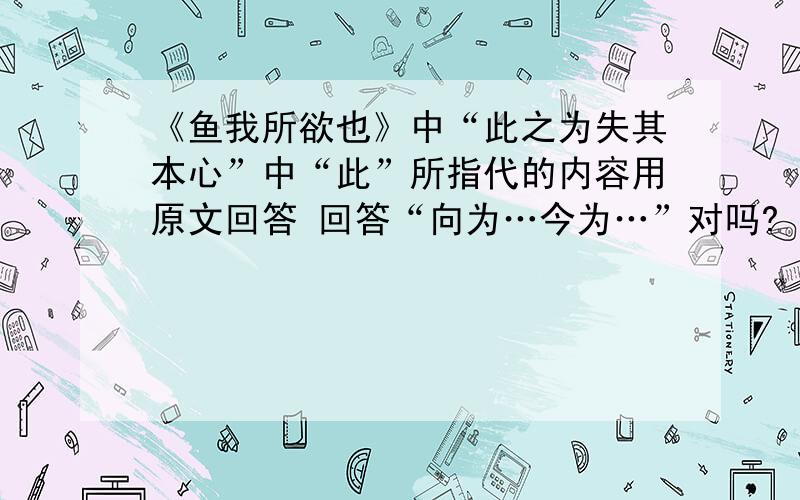 《鱼我所欲也》中“此之为失其本心”中“此”所指代的内容用原文回答 回答“向为…今为…”对吗?

STATIONERY